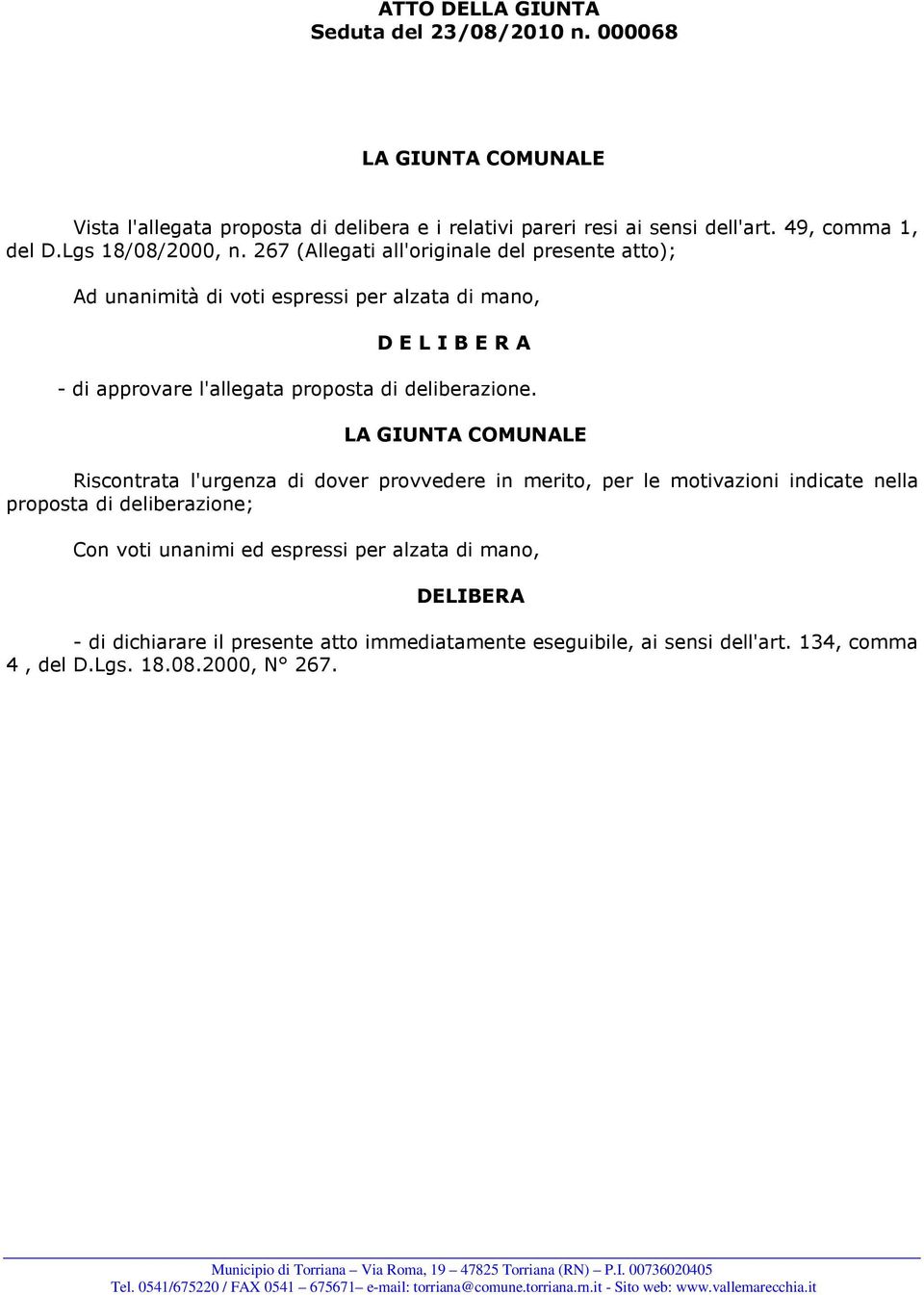 ATTO DELLA GIUNTA
Seduta del 23/08/2010 n. 000068

LA GIUNTA COMUNALE

Vista l'allegata proposta di delibera e i relativi pareri resi ai sensi dell'art. 49, comma 1, del D.Lgs 18/08/2000, n. 267 (Allegati all'originale del presente atto);

Ad unanimità di voti espressi per alzata di mano,

D E L I B E R A

- di approvare l'allegata proposta di deliberazione.

LA GIUNTA COMUNALE

Riscontrata l'urgenza di dover provvedere in merito, per le motivazioni indicate nella proposta di deliberazione;

Con voti unanimi ed espressi per alzata di mano,

DELIBERA

- di dichiarare il presente atto immediatamente eseguibile, ai sensi dell'art. 134, comma 4 , del D.Lgs. 18.08.2000, N° 267.

Municipio di Torriana – Via Roma, 19 – 47825 Torriana (RN) – P.I. 00736020405
Tel. 0541/675220 / FAX 0541 – 675671– e-mail: torriana@comune.torriana.rn.it - Sito web: www.vallemarecchia.it